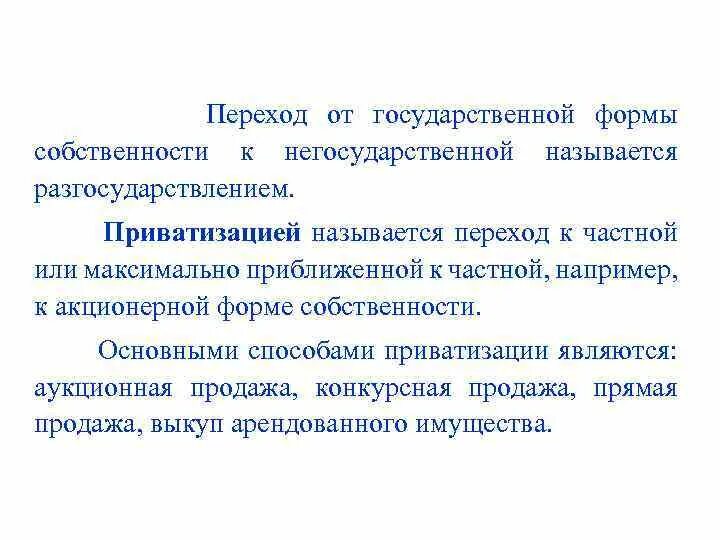 Переход от государственной формы собственности к негосударственной называется разгосударствлением.

Приватизацией называется переход к частной или максимально приближенной к частной, например, к акционерной форме собственности.

Основными способами приватизации являются: аукционная продажа, конкурсная продажа, прямая продажа, выкуп арендованного имущества.